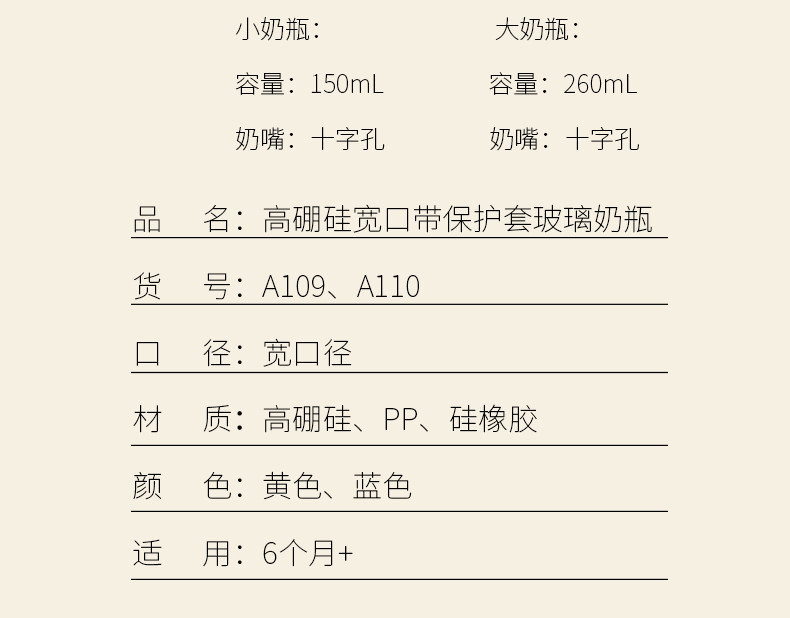 小奶瓶：
容量：150mL
奶嘴：十字孔

大奶瓶：
容量：260mL
奶嘴：十字孔

品 名：高硼硅宽口带保护套玻璃奶瓶

货 号：A109、A110

口 径：宽口径

材 质：高硼硅、PP、硅橡胶

颜 色：黄色、蓝色

适 用：6个月+